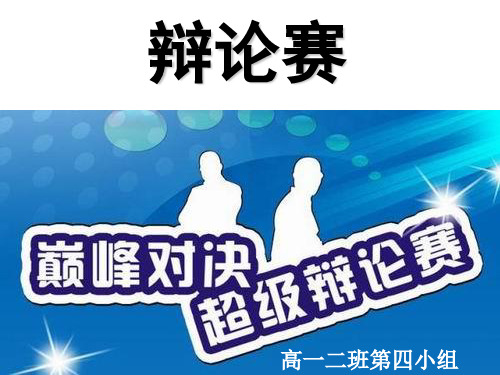 辩论赛

巅峰对决
超级辩论赛

高一二班第四小组